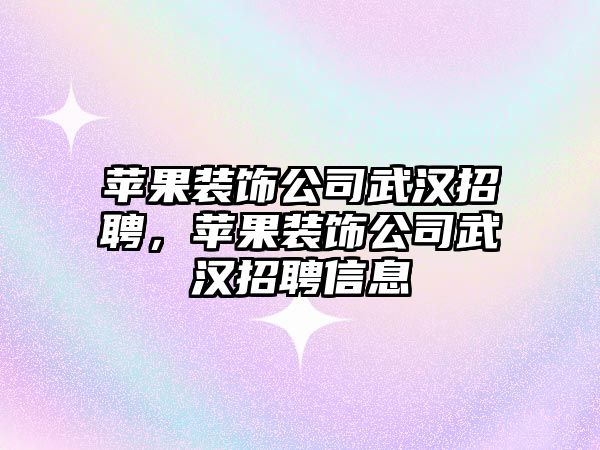 苹果装饰公司武汉招聘，苹果装饰公司武汉招聘信息